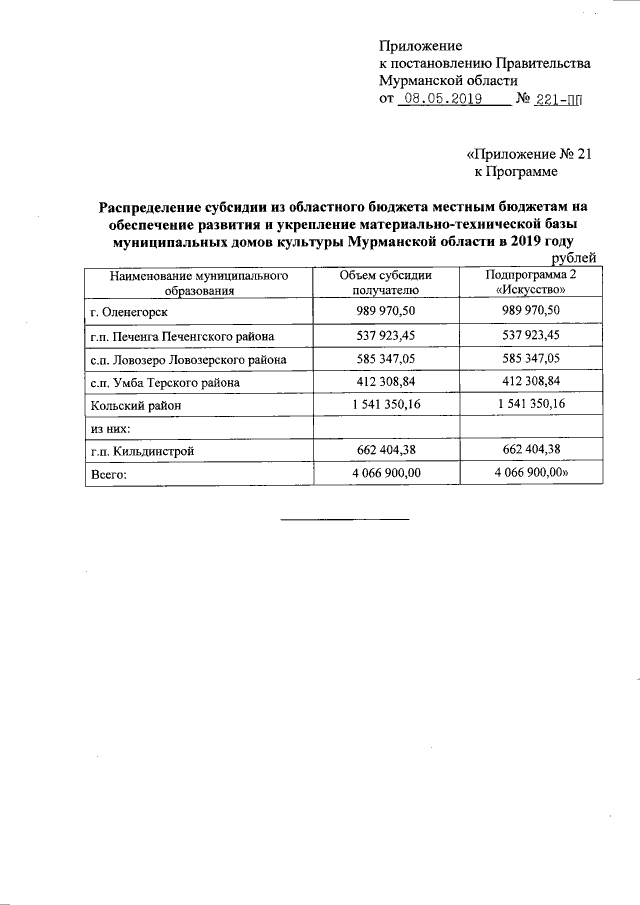 Приложение
к постановлению Правительства
Мурманской области
от 08.05.2019 № 221-ПП

«Приложение № 21
к Программе

Распределение субсидии из областного бюджета местным бюджетам на обеспечение развития и укрепление материально-технической базы муниципальных домов культуры Мурманской области в 2019 году

рублей

| Наименование муниципального образования | Объем субсидии получателю | Подпрограмма 2 «Искусство» |
|---|---|---|
| г. Оленегорск | 989 970,50 | 989 970,50 |
| г.п. Печенга Печенгского района | 537 923,45 | 537 923,45 |
| с.п. Ловозеро Ловозерского района | 585 347,05 | 585 347,05 |
| с.п. Умба Терского района | 412 308,84 | 412 308,84 |
| Кольский район | 1 541 350,16 | 1 541 350,16 |
| из них: | | |
| г.п. Кильдинстрой | 662 404,38 | 662 404,38 |
| Всего: | 4 066 900,00 | 4 066 900,00» |